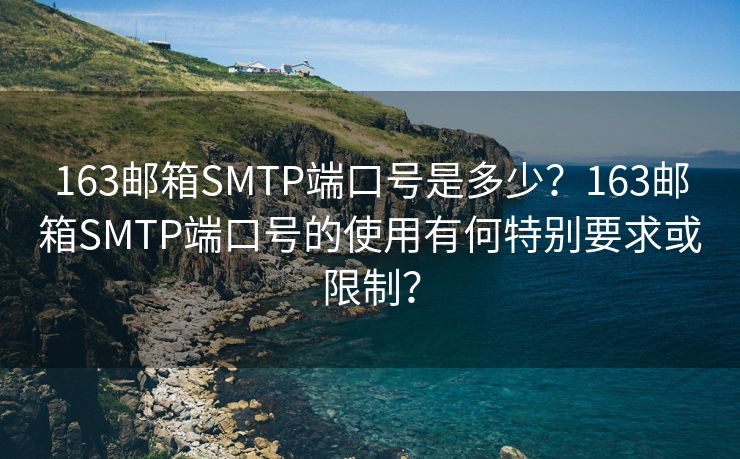 163邮箱SMTP端口号是多少？163邮箱SMTP端口号的使用有何特别要求或限制?